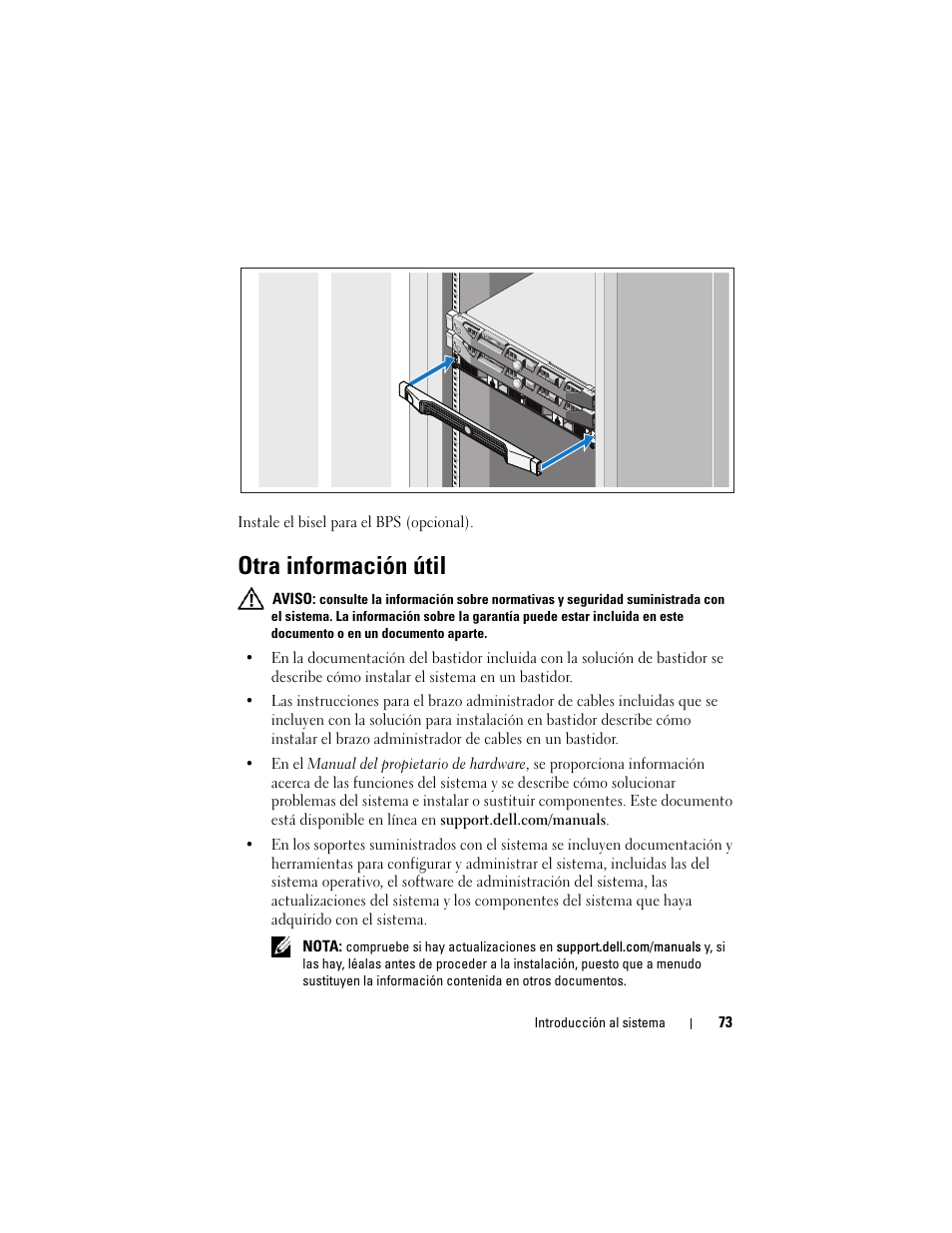 Instale el bisel para el BPS (opcional).

Otra información útil

AVISO: consulte la información sobre normativas y seguridad suministrada con el sistema. La información sobre la garantía puede estar incluida en este documento o en un documento aparte.

• En la documentación del bastidor incluida con la solución de bastidor se describe cómo instalar el sistema en un bastidor.

• Las instrucciones para el brazo administrador de cables incluidas que se incluyen con la solución para instalación en bastidor describe cómo instalar el brazo administrador de cables en un bastidor.

• En el Manual del propietario de hardware, se proporciona información acerca de las funciones del sistema y se describe cómo solucionar problemas del sistema e instalar o sustituir componentes. Este documento está disponible en línea en support.dell.com/manuals.

• En los soportes suministrados con el sistema se incluyen documentación y herramientas para configurar y administrar el sistema, incluidas las del sistema operativo, el software de administración del sistema, las actualizaciones del sistema y los componentes del sistema que haya adquirido con el sistema.

NOTA: compruebe si hay actualizaciones en support.dell.com/manuals y, si las hay, léalas antes de proceder a la instalación, puesto que a menudo sustituyen la información contenida en otros documentos.

Introducción al sistema | 73